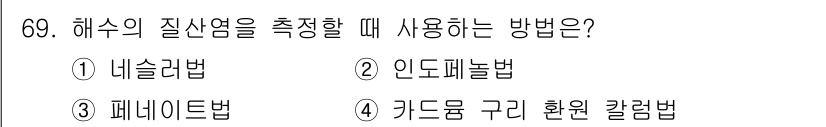 69. 해수의 질산염을 측정할 때 사용하는 방법은?

① 네슬러법
② 인도페놀법
③ 페네이트법
④ 카드뮴 구리 환원 칼럼법